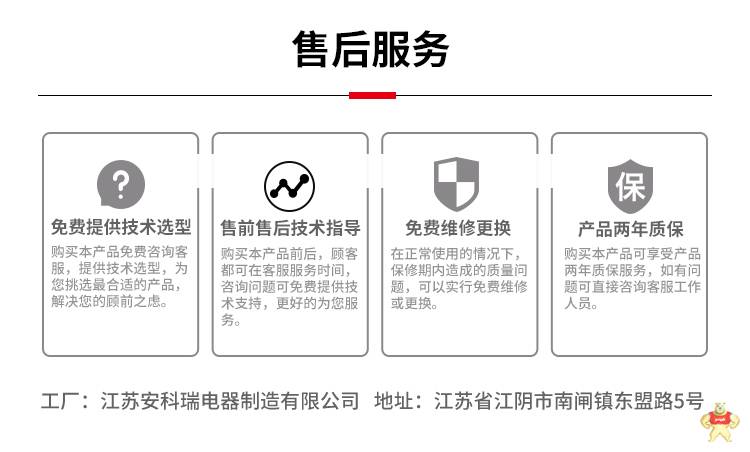 售后服务

?

免费提供技术选型

购买本产品免费咨询客服，提供技术选型，为您挑选最合适的产品，解决您的顾前之虑。

售前售后技术指导

购买本产品前后，顾客都可在客服服务时间，咨询问题可免费提供技术支持，更好的为您服务。

免费维修更换

在正常使用的情况下，保修期内造成的质量问题，可以实行免费维修或更换。

保

产品两年质保

购买本产品可享受产品两年质保服务，如有问题可直接咨询客服工作人员。

工厂：江苏安科瑞电器制造有限公司　地址：江苏省江阴市南闸镇东盟路5号